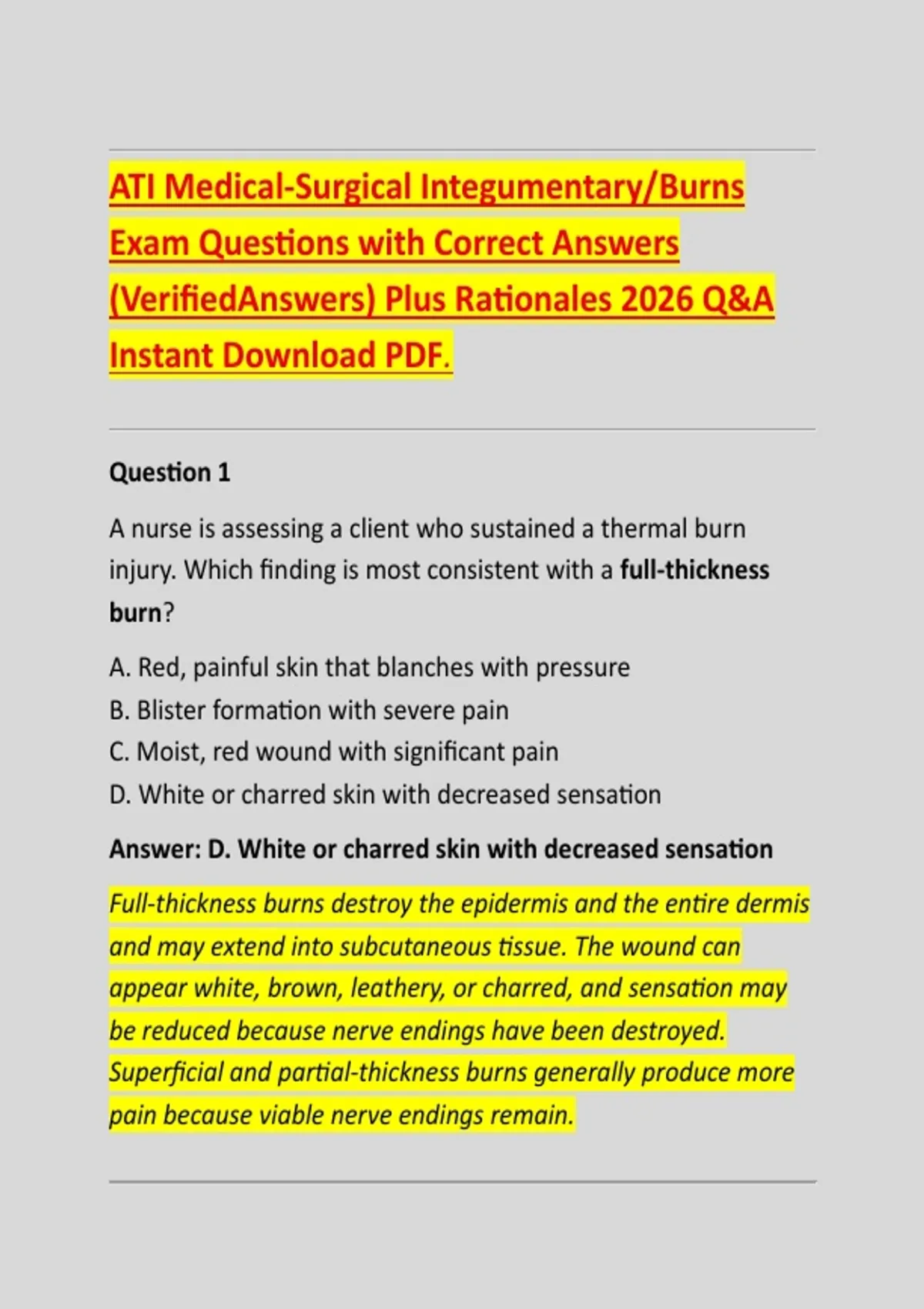 ATI Medical-Surgical Integumentary/Burns Exam Questions with Correct Answers (VerifiedAnswers) Plus Rationales 2026 Q&A Instant Download PDF.

Question 1

A nurse is assessing a client who sustained a thermal burn injury. Which finding is most consistent with a full-thickness burn?

A. Red, painful skin that blanches with pressure
B. Blister formation with severe pain
C. Moist, red wound with significant pain
D. White or charred skin with decreased sensation

Answer: D. White or charred skin with decreased sensation

Full-thickness burns destroy the epidermis and the entire dermis and may extend into subcutaneous tissue. The wound can appear white, brown, leathery, or charred, and sensation may be reduced because nerve endings have been destroyed. Superficial and partial-thickness burns generally produce more pain because viable nerve endings remain.